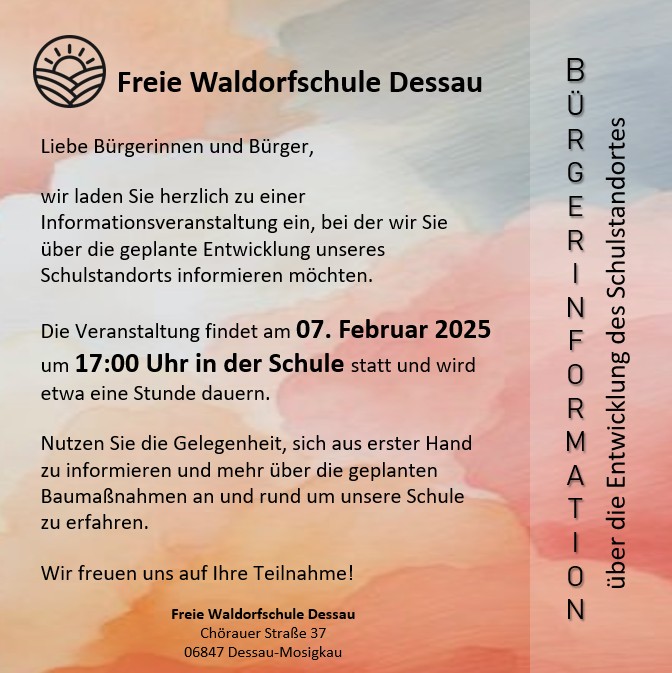 Freie Waldorfschule Dessau

Liebe Bürgerinnen und Bürger,

wir laden Sie herzlich zu einer Informationsveranstaltung ein, bei der wir Sie über die geplante Entwicklung unseres Schulstandorts informieren möchten.

Die Veranstaltung findet am 07. Februar 2025 um 17:00 Uhr in der Schule statt und wird etwa eine Stunde dauern.

Nutzen Sie die Gelegenheit, sich aus erster Hand zu informieren und mehr über die geplanten Baumaßnahmen an und rund um unsere Schule zu erfahren.

Wir freuen uns auf Ihre Teilnahme!

Freie Waldorfschule Dessau
Chörauer Straße 37
06847 Dessau-Mosigkau

BÜRGERINFORMATION

über die Entwicklung des Schulstandortes